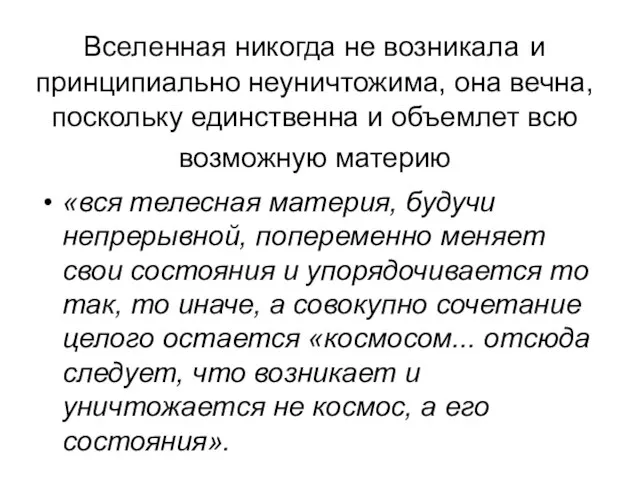 Вселенная никогда не возникала и принципиально неуничтожима, она вечна, поскольку единственна и объемлет всю возможную материю

• «вся телесная материя, будучи непрерывной, попеременно меняет свои состояния и упорядочивается то так, то иначе, а совокупно сочетание целого остается «космосом... отсюда следует, что возникает и уничтожается не космос, а его состояния».